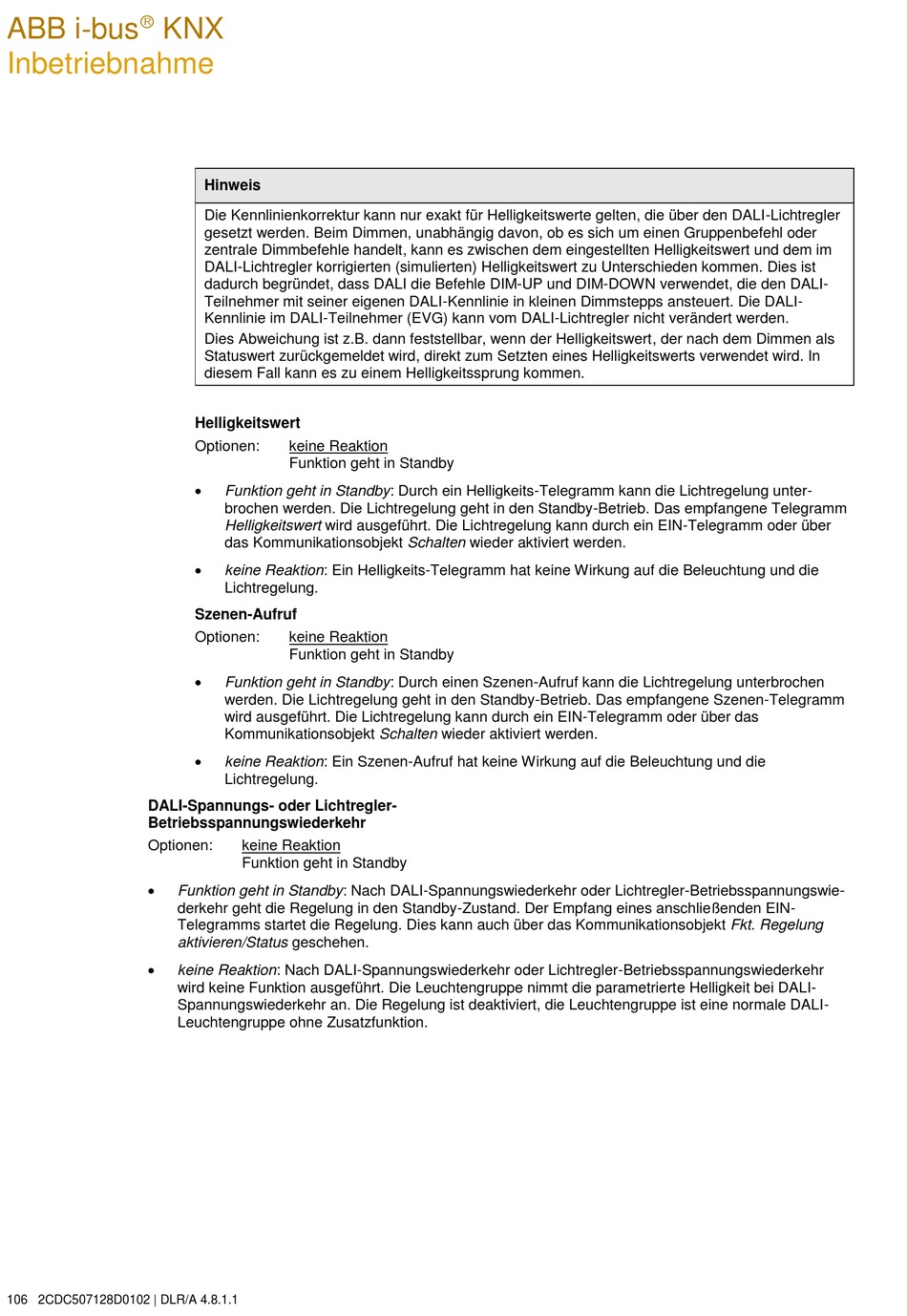 ABB i-bus® KNX
Inbetriebnahme

Hinweis

Die Kennlinienkorrektur kann nur exakt für Helligkeitswerte gelten, die über den DALI-Lichtregler gesetzt werden. Beim Dimmen, unabhängig davon, ob es sich um einen Gruppenbefehl oder zentrale Dimmbefehle handelt, kann es zwischen dem eingestellten Helligkeitswert und dem im DALI-Lichtregler korrigierten (simulierten) Helligkeitswert zu Unterschieden kommen. Dies ist dadurch begründet, dass DALI die Befehle DIM-UP und DIM-DOWN verwendet, die den DALI-Teilnehmer mit seiner eigenen DALI-Kennlinie in kleinen Dimmstepps ansteuert. Die DALI-Kennlinie im DALI-Teilnehmer (EVG) kann vom DALI-Lichtregler nicht verändert werden.

Dies Abweichung ist z.B. dann feststellbar, wenn der Helligkeitswert, der nach dem Dimmen als Statuswert zurückgemeldet wird, direkt zum Setzten eines Helligkeitswerts verwendet wird. In diesem Fall kann es zu einem Helligkeitssprung kommen.

Helligkeitswert

Optionen: keine Reaktion
Funktion geht in Standby

• Funktion geht in Standby: Durch ein Helligkeits-Telegramm kann die Lichtregelung unterbrochen werden. Die Lichtregelung geht in den Standby-Betrieb. Das empfangene Telegramm Helligkeitswert wird ausgeführt. Die Lichtregelung kann durch ein EIN-Telegramm oder über das Kommunikationsobjekt Schalten wieder aktiviert werden.

• keine Reaktion: Ein Helligkeits-Telegramm hat keine Wirkung auf die Beleuchtung und die Lichtregelung.

Szenen-Aufruf

Optionen: keine Reaktion
Funktion geht in Standby

• Funktion geht in Standby: Durch einen Szenen-Aufruf kann die Lichtregelung unterbrochen werden. Die Lichtregelung geht in den Standby-Betrieb. Das empfangene Szenen-Telegramm wird ausgeführt. Die Lichtregelung kann durch ein EIN-Telegramm oder über das Kommunikationsobjekt Schalten wieder aktiviert werden.

• keine Reaktion: Ein Szenen-Aufruf hat keine Wirkung auf die Beleuchtung und die Lichtregelung.

DALI-Spannungs- oder Lichtregler-Betriebsspannungswiederkehr

Optionen: keine Reaktion
Funktion geht in Standby

• Funktion geht in Standby: Nach DALI-Spannungswiederkehr oder Lichtregler-Betriebsspannungswiederkehr geht die Regelung in den Standby-Zustand. Der Empfang eines anschließenden EIN-Telegramms startet die Regelung. Dies kann auch über das Kommunikationsobjekt Fkt. Regelung aktivieren/Status geschehen.

• keine Reaktion: Nach DALI-Spannungswiederkehr oder Lichtregler-Betriebsspannungswiederkehr wird keine Funktion ausgeführt. Die Leuchtengruppe nimmt die parametrierte Helligkeit bei DALI-Spannungswiederkehr an. Die Regelung ist deaktiviert, die Leuchtengruppe ist eine normale DALI-Leuchtengruppe ohne Zusatzfunktion.

106 2CDC507128D0102 | DLR/A 4.8.1.1